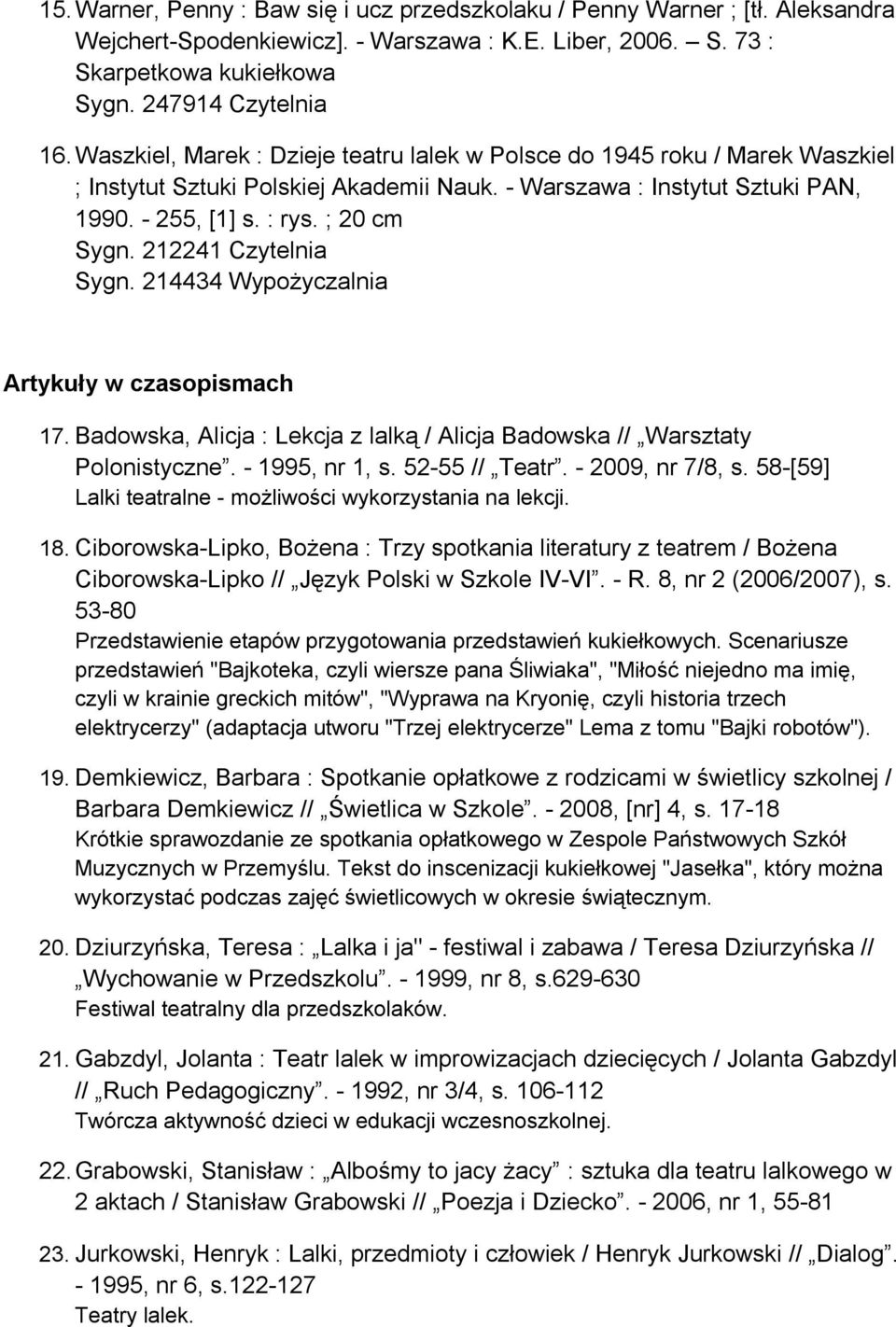 15. Warner, Penny : Baw się i ucz przedszkolaku / Penny Warner ; [tł. Aleksandra Wejchert-Spodenkiewicz]. - Warszawa : K.E. Liber, 2006. – S. 73 : Skarpetkowa kukiełkowa
Sygn. 247914 Czytelnia

16. Waszkiel, Marek : Dzieje teatru lalek w Polsce do 1945 roku / Marek Waszkiel ; Instytut Sztuki Polskiej Akademii Nauk. - Warszawa : Instytut Sztuki PAN, 1990. - 255, [1] s. : rys. ; 20 cm
Sygn. 212241 Czytelnia
Sygn. 214434 Wypożyczalnia

Artykuły w czasopismach

17. Badowska, Alicja : Lekcja z lalką / Alicja Badowska // „Warsztaty Polonistyczne”. - 1995, nr 1, s. 52-55 // „Teatr”. - 2009, nr 7/8, s. 58-[59]
Lalki teatralne - możliwości wykorzystania na lekcji.

18. Ciborowska-Lipko, Bożena : Trzy spotkania literatury z teatrem / Bożena Ciborowska-Lipko // „Język Polski w Szkole IV-VI”. - R. 8, nr 2 (2006/2007), s. 53-80
Przedstawienie etapów przygotowania przedstawień kukiełkowych. Scenariusze przedstawień "Bajkoteka, czyli wiersze pana Śliwiaka", "Miłość niejedno ma imię, czyli w krainie greckich mitów", "Wyprawa na Kryonię, czyli historia trzech elektrycerzy" (adaptacja utworu "Trzej elektrycerze" Lema z tomu "Bajki robotów").

19. Demkiewicz, Barbara : Spotkanie opłatkowe z rodzicami w świetlicy szkolnej / Barbara Demkiewicz // „Świetlica w Szkole”. - 2008, [nr] 4, s. 17-18
Krótkie sprawozdanie ze spotkania opłatkowego w Zespole Państwowych Szkół Muzycznych w Przemyślu. Tekst do inscenizacji kukiełkowej "Jasełka", który można wykorzystać podczas zajęć świetlicowych w okresie świątecznym.

20. Dziurzyńska, Teresa : „Lalka i ja" - festiwal i zabawa / Teresa Dziurzyńska // „Wychowanie w Przedszkolu”. - 1999, nr 8, s.629-630
Festiwal teatralny dla przedszkolaków.

21. Gabzdyl, Jolanta : Teatr lalek w improwizacjach dziecięcych / Jolanta Gabzdyl // „Ruch Pedagogiczny”. - 1992, nr 3/4, s. 106-112
Twórcza aktywność dzieci w edukacji wczesnoszkolnej.

22. Grabowski, Stanisław : „Albośmy to jacy żacy” : sztuka dla teatru lalkowego w 2 aktach / Stanisław Grabowski // „Poezja i Dziecko”. - 2006, nr 1, 55-81

23. Jurkowski, Henryk : Lalki, przedmioty i człowiek / Henryk Jurkowski // „Dialog”. - 1995, nr 6, s.122-127
Teatry lalek.